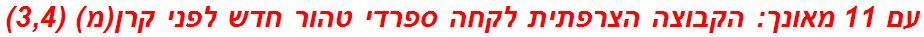 עם 11 מאונך: הקבוצה הצרפתית לקחה ספרדי טהור חדש לפני קרן(מ) (3,4)